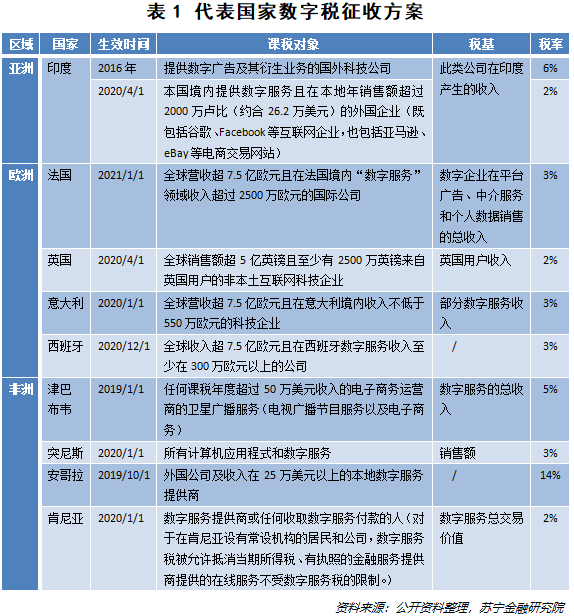 表 1 代表国家数字税征收方案

| 区域 | 国家 | 生效时间 | 课税对象 | 税基 | 税率 |
|---|---|---|---|---|---|
| 亚洲 | 印度 | 2016 年 | 提供数字广告及其衍生业务的国外科技公司 | 此类公司在印度产生的收入 | 6% |
| | | 2020/4/1 | 本国境内提供数字服务且在本地年销售额超过 2000 万卢比（约合 26.2 万美元）的外国企业（既包括谷歌、Facebook 等互联网企业，也包括亚马逊、eBay 等电商交易网站） | | 2% |
| 欧洲 | 法国 | 2021/1/1 | 全球营收超 7.5 亿欧元且在法国境内“数字服务”领域收入超过 2500 万欧元的国际公司 | 数字企业在平台广告、中介服务和个人数据销售的总收入 | 3% |
| | 英国 | 2020/4/1 | 全球销售额超 5 亿英镑且至少有 2500 万英镑来自英国用户的非本土互联网科技企业 | 英国用户收入 | 2% |
| | 意大利 | 2020/1/1 | 全球营收超 7.5 亿欧元且在意大利境内收入不低于 550 万欧元的科技企业 | 部分数字服务收入 | 3% |
| | 西班牙 | 2020/12/1 | 全球收入超 7.5 亿欧元且在西班牙数字服务收入至少在 300 万欧元以上的公司 | / | 3% |
| 非洲 | 津巴布韦 | 2019/1/1 | 任何课税年度超过 50 万美元收入的电子商务运营商的卫星广播服务（电视广播节目服务以及电子商务） | 数字服务的总收入 | 5% |
| | 突尼斯 | 2020/1/1 | 所有计算机应用程式和数字服务 | 销售额 | 3% |
| | 安哥拉 | 2019/10/1 | 外国公司及收入在 25 万美元以上的本地数字服务提供商 | / | 14% |
| | 肯尼亚 | 2020/1/1 | 数字服务提供商或任何收取数字服务付款的人（对于在肯尼亚设有常设机构的居民和公司，数字服务税被允许抵消当期所得税、有执照的金融服务提供商提供的在线服务不受数字服务税的限制。） | 数字服务总交易价值 | 2% |

资料来源：公开资料整理，苏宁金融研究院